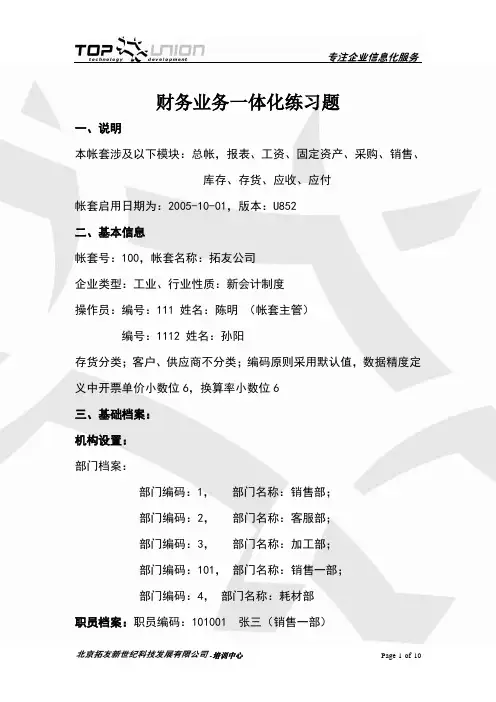 TOP UNION
technology development

专注企业信息化服务

财务业务一体化练习题

一、说明

本帐套涉及以下模块：总帐，报表、工资、固定资产、采购、销售、库存、存货、应收、应付

帐套启用日期为：2005-10-01，版本：U852

二、基本信息

帐套号：100，帐套名称：拓友公司

企业类型：工业、行业性质：新会计制度

操作员：编号：111 姓名：陈明 （帐套主管）

编号：1112 姓名：孙阳

存货分类；客户、供应商不分类；编码原则采用默认值，数据精度定义中开票单价小数位 6，换算率小数位 6

三、基础档案：

机构设置：

部门档案：

部门编码：1， 部门名称：销售部；

部门编码：2， 部门名称：客服部；

部门编码：3， 部门名称：加工部；

部门编码：101， 部门名称：销售一部；

部门编码：4， 部门名称：耗材部

职员档案：职员编码：101001 张三（销售一部）

北京拓友新世纪科技发展有限公司-培训中心

Page 1 of 10